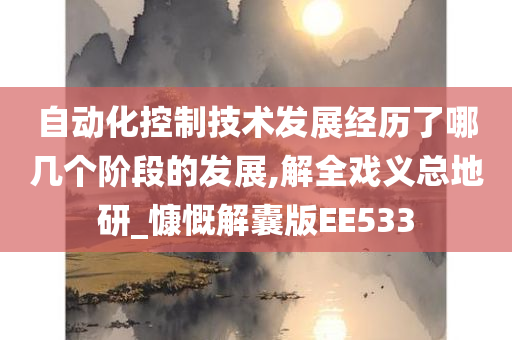 自动化控制技术发展经历了哪几个阶段的发展,解全戏义总地研_慷慨解囊版EE533